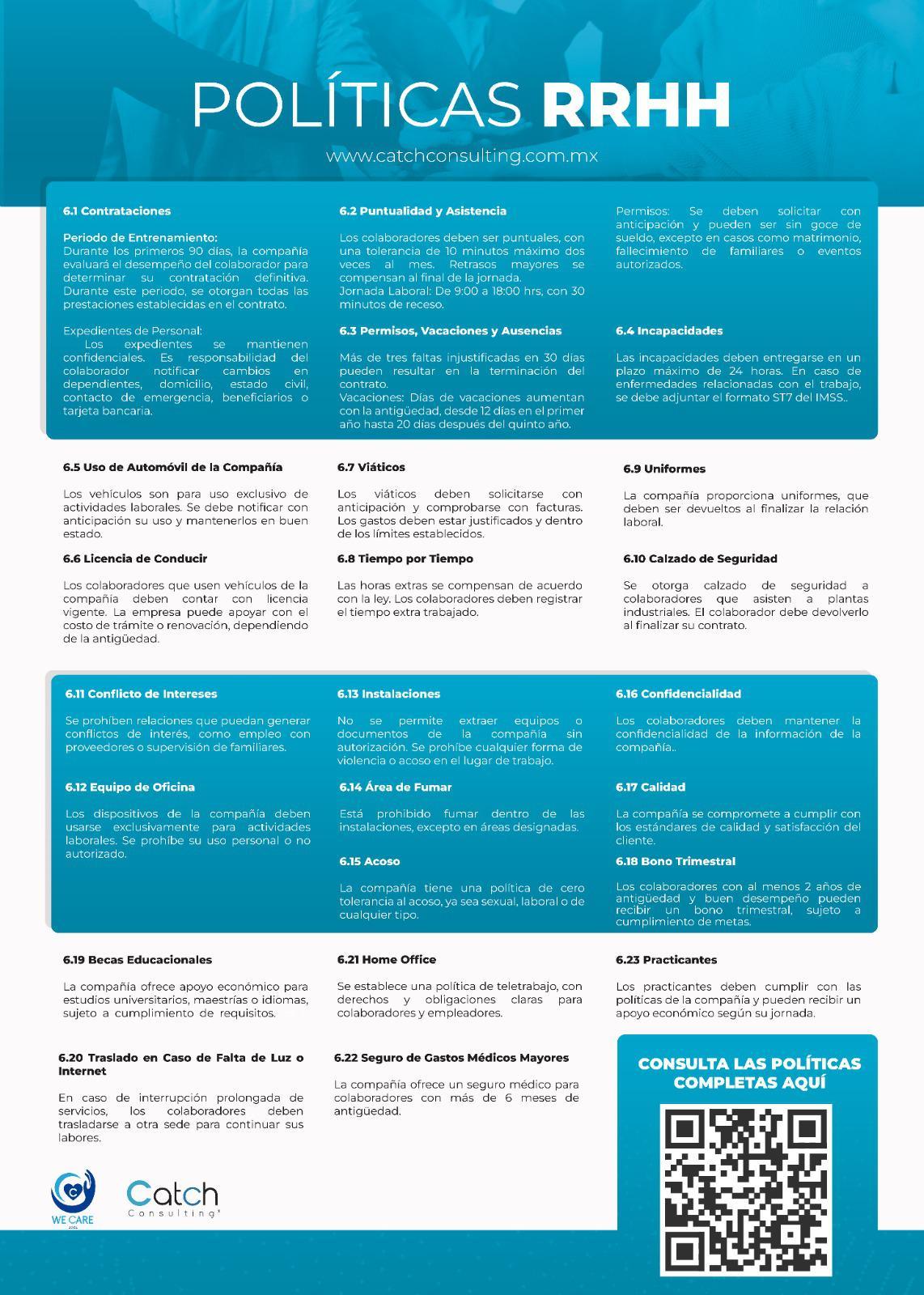 POLÍTICAS RRHH

www.catchconsulting.com.mx

6.1 Contrataciones

Periodo de Entrenamiento:
Durante los primeros 90 días, la compañía evaluará el desempeño del colaborador para determinar su contratación definitiva. Durante este periodo, se otorgan todas las prestaciones establecidas en el contrato.

Expedientes de Personal:
Los expedientes se mantienen confidenciales. Es responsabilidad del colaborador notificar cambios en dependientes, domicilio, estado civil, contacto de emergencia, beneficiarios o tarjeta bancaria.

6.2 Puntualidad y Asistencia

Los colaboradores deben ser puntuales, con una tolerancia de 10 minutos máximo dos veces al mes. Retrasos mayores se compensan al final de la jornada.
Jornada Laboral: De 9:00 a 18:00 hrs, con 30 minutos de receso.

6.3 Permisos, Vacaciones y Ausencias

Más de tres faltas injustificadas en 30 días pueden resultar en la terminación del contrato.
Vacaciones: Días de vacaciones aumentan con la antigüedad, desde 12 días en el primer año hasta 20 días después del quinto año.

Permisos: Se deben solicitar con anticipación y pueden ser sin goce de sueldo, excepto en casos como matrimonio, fallecimiento de familiares o eventos autorizados.

6.4 Incapacidades

Las incapacidades deben entregarse en un plazo máximo de 24 horas. En caso de enfermedades relacionadas con el trabajo, se debe adjuntar el formato ST7 del IMSS..

6.5 Uso de Automóvil de la Compañía

Los vehículos son para uso exclusivo de actividades laborales. Se debe notificar con anticipación su uso y mantenerlos en buen estado.

6.6 Licencia de Conducir

Los colaboradores que usen vehículos de la compañía deben contar con licencia vigente. La empresa puede apoyar con el costo de trámite o renovación, dependiendo de la antigüedad.

6.7 Viáticos

Los viáticos deben solicitarse con anticipación y comprobarse con facturas. Los gastos deben estar justificados y dentro de los límites establecidos.

6.8 Tiempo por Tiempo

Las horas extras se compensan de acuerdo con la ley. Los colaboradores deben registrar el tiempo extra trabajado.

6.9 Uniformes

La compañía proporciona uniformes, que deben ser devueltos al finalizar la relación laboral.

6.10 Calzado de Seguridad

Se otorga calzado de seguridad a colaboradores que asisten a plantas industriales. El colaborador debe devolverlo al finalizar su contrato.

6.11 Conflicto de Intereses

Se prohíben relaciones que puedan generar conflictos de interés, como empleo con proveedores o supervisión de familiares.

6.12 Equipo de Oficina

Los dispositivos de la compañía deben usarse exclusivamente para actividades laborales. Se prohíbe su uso personal o no autorizado.

6.13 Instalaciones

No se permite extraer equipos o documentos de la compañía sin autorización. Se prohíbe cualquier forma de violencia o acoso en el lugar de trabajo.

6.14 Área de Fumar

Está prohibido fumar dentro de las instalaciones, excepto en áreas designadas.

6.15 Acoso

La compañía tiene una política de cero tolerancia al acoso, ya sea sexual, laboral o de cualquier tipo.

6.16 Confidencialidad

Los colaboradores deben mantener la confidencialidad de la información de la compañía..

6.17 Calidad

La compañía se compromete a cumplir con los estándares de calidad y satisfacción del cliente.

6.18 Bono Trimestral

Los colaboradores con al menos 2 años de antigüedad y buen desempeño pueden recibir un bono trimestral, sujeto a cumplimiento de metas.

6.19 Becas Educacionales

La compañía ofrece apoyo económico para estudios universitarios, maestrías o idiomas, sujeto a cumplimiento de requisitos.

6.20 Traslado en Caso de Falta de Luz o Internet

En caso de interrupción prolongada de servicios, los colaboradores deben trasladarse a otra sede para continuar sus labores.

6.21 Home Office

Se establece una política de teletrabajo, con derechos y obligaciones claras para colaboradores y empleadores.

6.22 Seguro de Gastos Médicos Mayores

La compañía ofrece un seguro médico para colaboradores con más de 6 meses de antigüedad.

6.23 Practicantes

Los practicantes deben cumplir con las políticas de la compañía y pueden recibir un apoyo económico según su jornada.

CONSULTA LAS POLÍTICAS COMPLETAS AQUÍ

WE CARE

Catch
Consulting